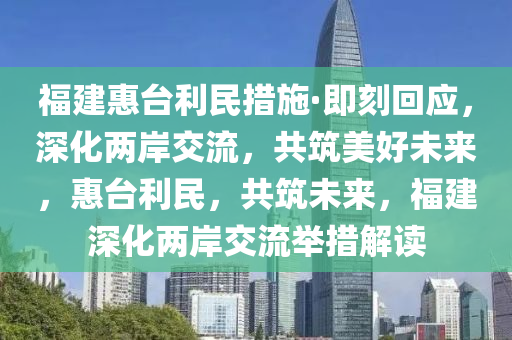 福建惠台利民措施·即刻回应，深化两岸交流，共筑美好未来，惠台利民，共筑未来，福建深化两岸交流举措解读